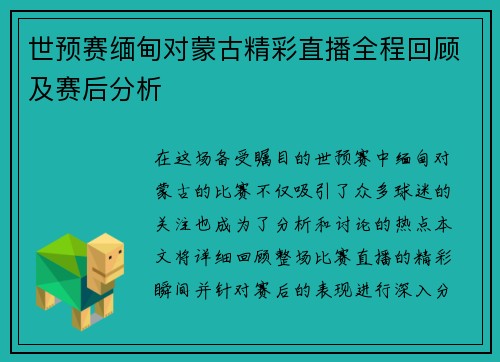 世预赛缅甸对蒙古精彩直播全程回顾及赛后分析

在这场备受瞩目的世预赛中缅甸对蒙古的比赛不仅吸引了众多球迷的关注也成为了分析和讨论的热点本文将详细回顾整场比赛直播的精彩瞬间并针对赛后的表现进行深入分